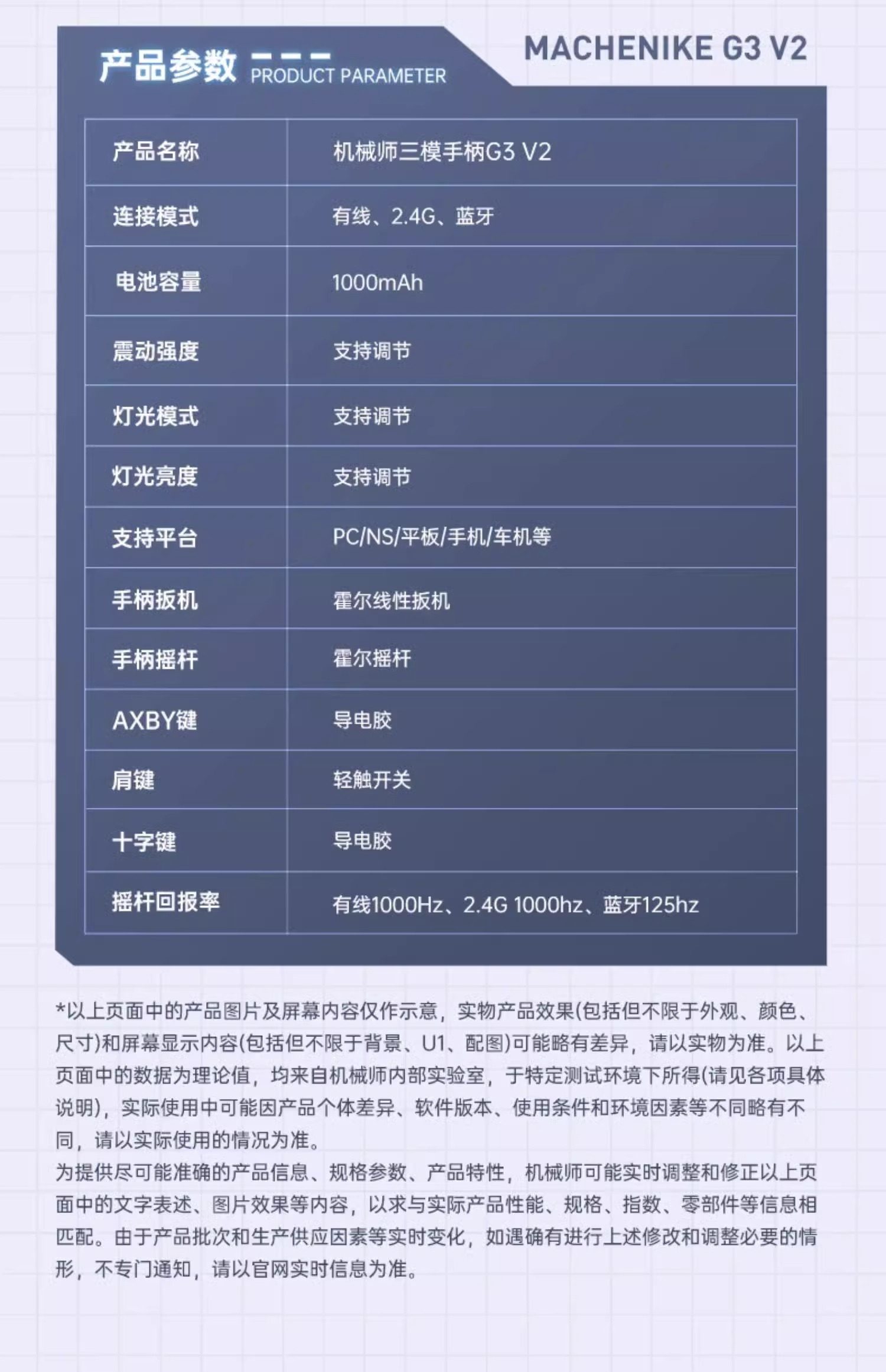 产品参数 PRODUCT PARAMETER

MACHENIKE G3 V2

| 产品名称 | 机械师三模手柄G3 V2 |
|---|---|
| 连接模式 | 有线、2.4G、蓝牙 |
| 电池容量 | 1000mAh |
| 震动强度 | 支持调节 |
| 灯光模式 | 支持调节 |
| 灯光亮度 | 支持调节 |
| 支持平台 | PC/NS/平板/手机/车机等 |
| 手柄扳机 | 霍尔线性扳机 |
| 手柄摇杆 | 霍尔摇杆 |
| AXBY键 | 导电胶 |
| 肩键 | 轻触开关 |
| 十字键 | 导电胶 |
| 摇杆回报率 | 有线1000Hz、2.4G 1000hz、蓝牙125hz |

*以上页面中的产品图片及屏幕内容仅作示意，实物产品效果(包括但不限于外观、颜色、尺寸)和屏幕显示内容(包括但不限于背景、U1、配图)可能略有差异，请以实物为准。以上页面中的数据为理论值，均来自机械师内部实验室，于特定测试环境下所得(请见各项具体说明)，实际使用中可能因产品个体差异、软件版本、使用条件和环境因素等不同略有不同，请以实际使用的情况为准。
为提供尽可能准确的产品信息、规格参数、产品特性，机械师可能实时调整和修正以上页面中的文字表述、图片效果等内容，以求与实际产品性能、规格、指数、零部件等信息相匹配。由于产品批次和生产供应因素等实时变化，如遇确有进行上述修改和调整必要的情形，不专门通知，请以官网实时信息为准。